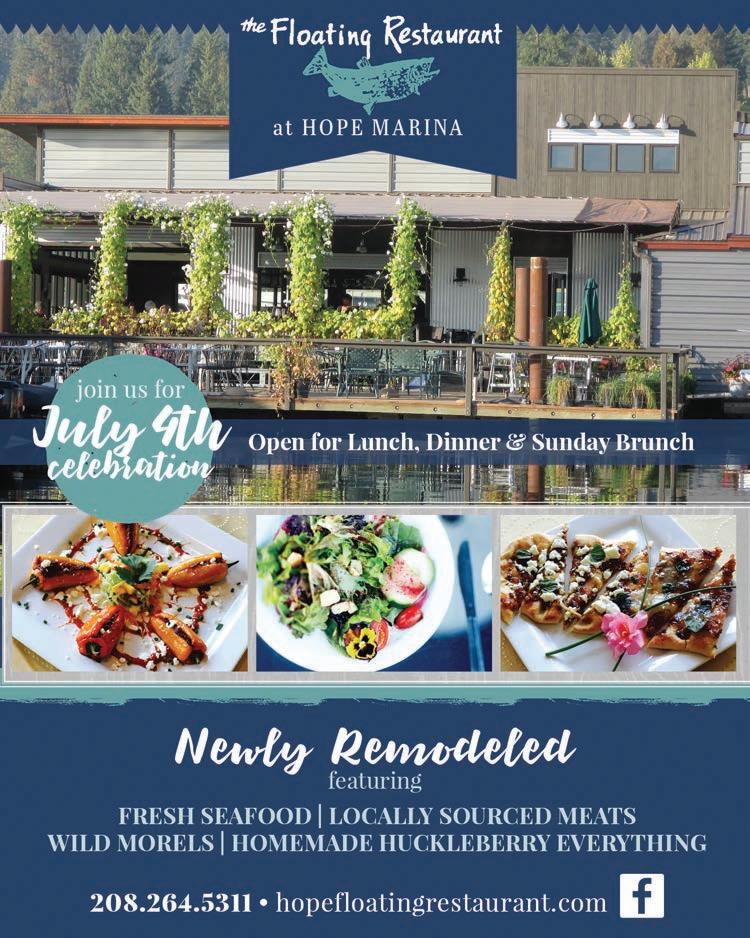 the Floating Restaurant
at HOPE MARINA

join us for
July 4th
celebration

Open for Lunch, Dinner & Sunday Brunch

Newly Remodeled
featuring
FRESH SEAFOOD | LOCALLY SOURCED MEATS
WILD MORELS | HOMEMADE HUCKLEBERRY EVERYTHING

208.264.5311 • hopefloatingrestaurant.com